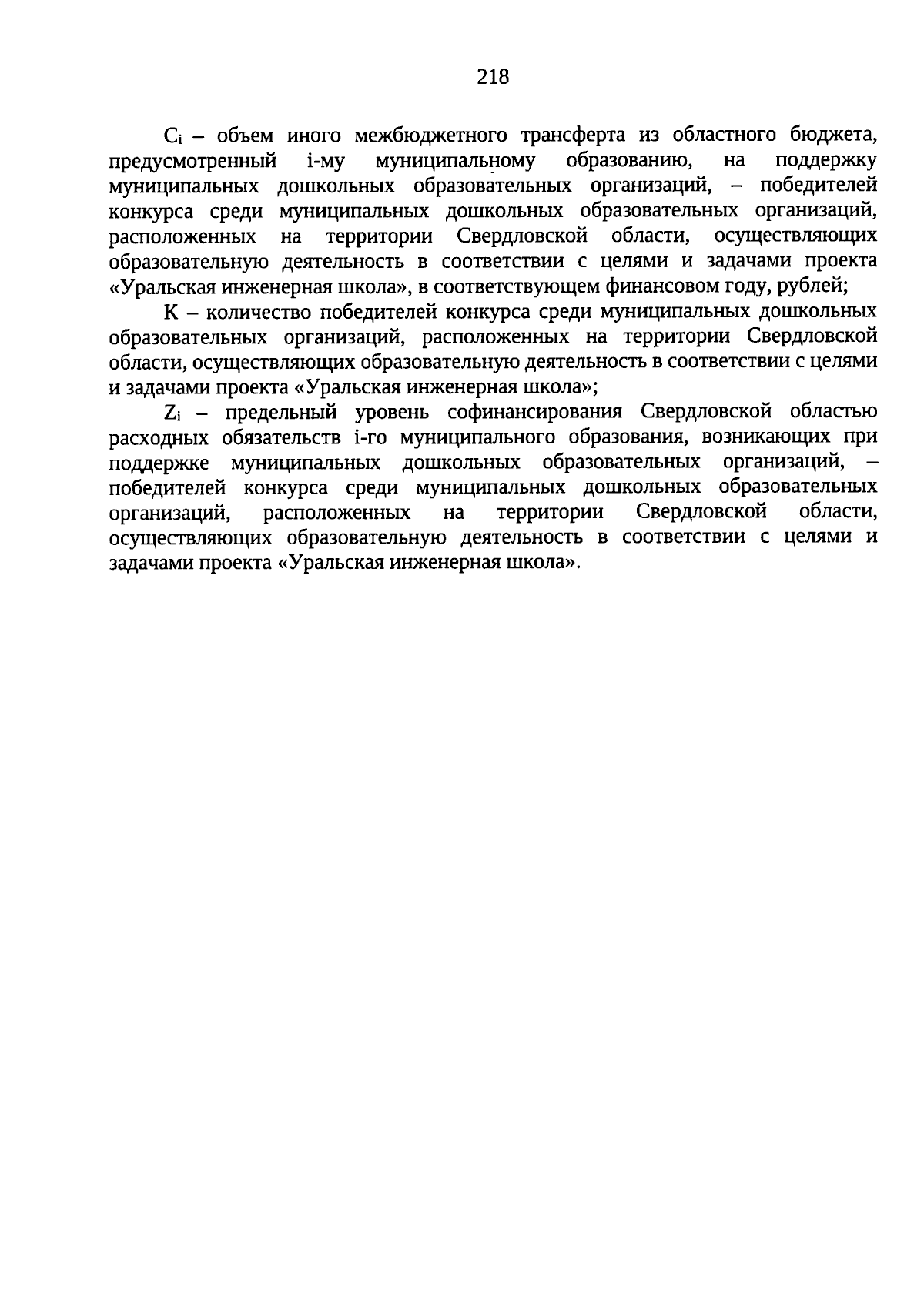 218

$C_i$ – объем иного межбюджетного трансферта из областного бюджета, предусмотренный i-му муниципальному образованию, на поддержку муниципальных дошкольных образовательных организаций, – победителей конкурса среди муниципальных дошкольных образовательных организаций, расположенных на территории Свердловской области, осуществляющих образовательную деятельность в соответствии с целями и задачами проекта «Уральская инженерная школа», в соответствующем финансовом году, рублей;

K – количество победителей конкурса среди муниципальных дошкольных образовательных организаций, расположенных на территории Свердловской области, осуществляющих образовательную деятельность в соответствии с целями и задачами проекта «Уральская инженерная школа»;

$Z_i$ – предельный уровень софинансирования Свердловской областью расходных обязательств i-го муниципального образования, возникающих при поддержке муниципальных дошкольных образовательных организаций, – победителей конкурса среди муниципальных дошкольных образовательных организаций, расположенных на территории Свердловской области, осуществляющих образовательную деятельность в соответствии с целями и задачами проекта «Уральская инженерная школа».